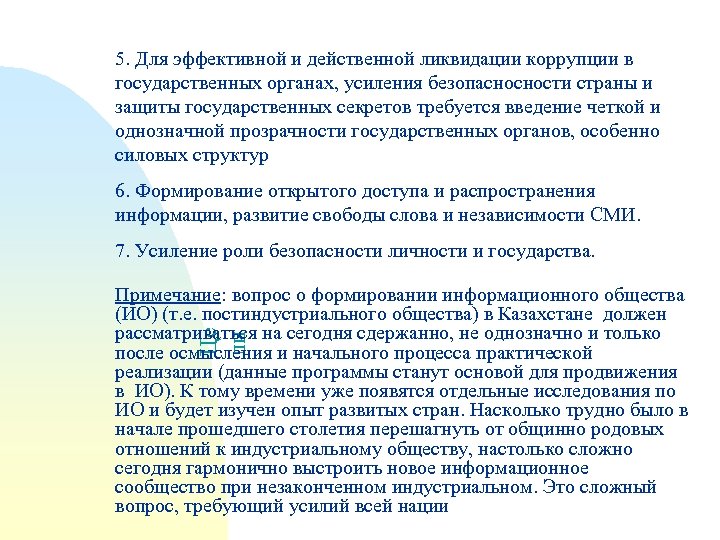 5. Для эффективной и действенной ликвидации коррупции в государственных органах, усиления безопасносности страны и защиты государственных секретов требуется введение четкой и однозначной прозрачности государственных органов, особенно силовых структур

6. Формирование открытого доступа и распространения информации, развитие свободы слова и независимости СМИ.

7. Усиление роли безопасности личности и государства.

Примечание: вопрос о формировании информационного общества (ИО) (т.е. постиндустриального общества) в Казахстане должен рассматриваться на сегодня сдержанно, не однозначно и только после осмысления и начального процесса практической реализации (данные программы станут основой для продвижения в ИО). К тому времени уже появятся отдельные исследования по ИО и будет изучен опыт развитых стран. Насколько трудно было в начале прошедшего столетия перешагнуть от общинно родовых отношений к индустриальному обществу, настолько сложно сегодня гармонично выстроить новое информационное сообщество при незаконченном индустриальном. Это сложный вопрос, требующий усилий всей нации